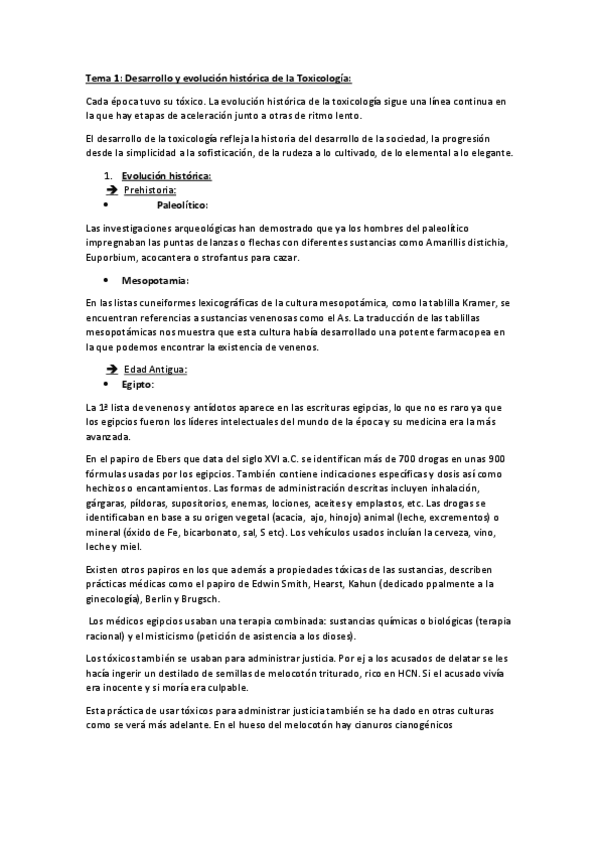 Tema 1: Desarrollo y evolución histórica de la Toxicología:

Cada época tuvo su tóxico. La evolución histórica de la toxicología sigue una línea continua en la que hay etapas de aceleración junto a otras de ritmo lento.

El desarrollo de la toxicología refleja la historia del desarrollo de la sociedad, la progresión desde la simplicidad a la sofisticación, de la rudeza a lo cultivado, de lo elemental a lo elegante.

1. Evolución histórica:
➔ Prehistoria:
• Paleolítico:

Las investigaciones arqueológicas han demostrado que ya los hombres del paleolítico impregnaban las puntas de lanzas o flechas con diferentes sustancias como Amarillis distichia, Euporbium, acocantera o strofantus para cazar.

• Mesopotamia:

En las listas cuneiformes lexicográficas de la cultura mesopotámica, como la tablilla Kramer, se encuentran referencias a sustancias venenosas como el As. La traducción de las tablillas mesopotámicas nos muestra que esta cultura había desarrollado una potente farmacopea en la que podemos encontrar la existencia de venenos.

➔ Edad Antigua:
• Egipto:

La 1ª lista de venenos y antídotos aparece en las escrituras egipcias, lo que no es raro ya que los egipcios fueron los líderes intelectuales del mundo de la época y su medicina era la más avanzada.

En el papiro de Ebers que data del siglo XVI a.C. se identifican más de 700 drogas en unas 900 fórmulas usadas por los egipcios. También contiene indicaciones específicas y dosis así como hechizos o encantamientos. Las formas de administración descritas incluyen inhalación, gárgaras, píldoras, supositorios, enemas, lociones, aceites y emplastos, etc. Las drogas se identificaban en base a su origen vegetal (acacia, ajo, hinojo) animal (leche, excrementos) o mineral (óxido de Fe, bicarbonato, sal, S etc). Los vehículos usados incluían la cerveza, vino, leche y miel.

Existen otros papiros en los que además a propiedades tóxicas de las sustancias, describen prácticas médicas como el papiro de Edwin Smith, Hearst, Kahun (dedicado ppalmente a la ginecología), Berlin y Brugsch.

Los médicos egipcios usaban una terapia combinada: sustancias químicas o biológicas (terapia racional) y el misticismo (petición de asistencia a los dioses).

Los tóxicos también se usaban para administrar justicia. Por ej a los acusados de delatar se les hacía ingerir un destilado de semillas de melocotón triturado, rico en HCN. Si el acusado vivía era inocente y si moría era culpable.

Esta práctica de usar tóxicos para administrar justicia también se ha dado en otras culturas como se verá más adelante. En el hueso del melocotón hay cianuros cianogénicos